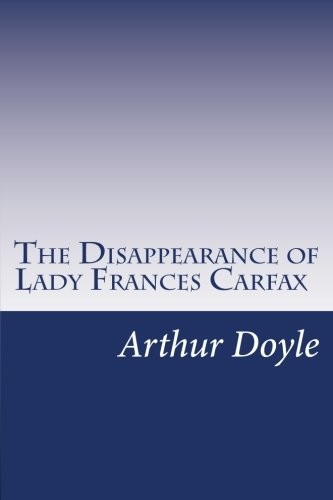 The Disappearance of Lady Frances Carfax

Arthur Doyle